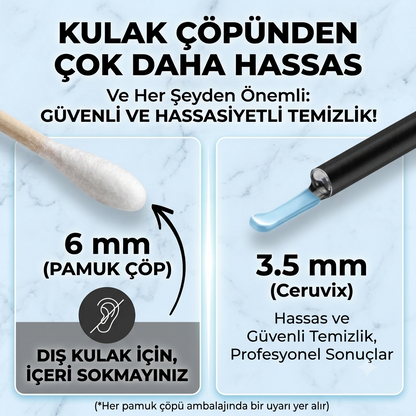 KULAK ÇÖPÜNDEN ÇOK DAHA HASSAS

Ve Her Şeyden Önemli:
GÜVENLİ VE HASSASİYETLİ TEMİZLİK!

6 mm
(PAMUK ÇÖP)

DIŞ KULAK İÇİN, İÇERİ SOKMAYINIZ

3.5 mm
(Ceruvix)

Hassas ve Güvenli Temizlik, Profesyonel Sonuçlar

(*Her pamuk çöpü ambalajında bir uyarı yer alır)